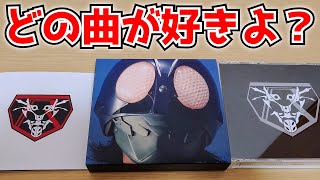 どの曲が好きよ？